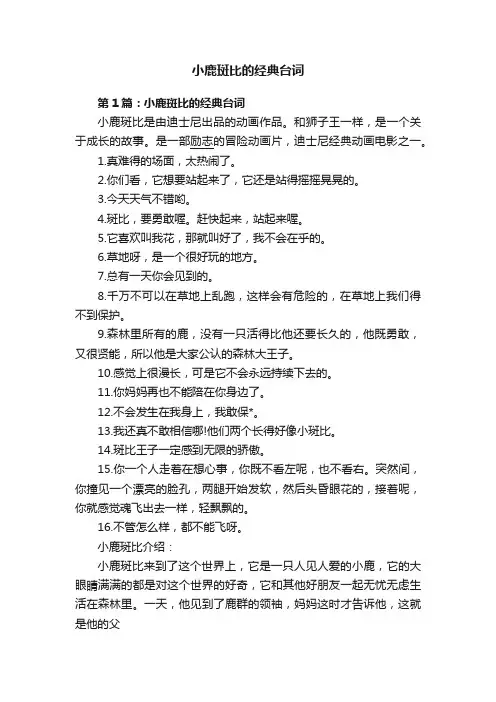 小鹿斑比的经典台词

第1篇：小鹿斑比的经典台词

小鹿斑比是由迪士尼出品的动画作品。和狮子王一样，是一个关于成长的故事。是一部励志的冒险动画片，迪士尼经典动画电影之一。

1.真难得的场面，太热闹了。

2.你们看，它想要站起来了，它还是站得摇摇晃晃的。

3.今天天气不错哟。

4.斑比，要勇敢喔。赶快起来，站起来喔。

5.它喜欢叫我花，那就叫好了，我不会在乎的。

6.草地呀，是一个很好玩的地方。

7.总有一天你会见到的。

8.千万不可以在草地上乱跑，这样会有危险的，在草地上我们得不到保护。

9.森林里所有的鹿，没有一只活得比他还要长久的，他既勇敢，又很贤能，所以他是大家公认的森林大王子。

10.感觉上很漫长，可是它不会永远持续下去的。

11.你妈妈再也不能陪在你身边了。

12.不会发生在我身上，我敢保*。

13.我还真不敢相信哪!他们两个长得好像小斑比。

14.斑比王子一定感到无限的骄傲。

15.你一个人走着在想心事，你既不看左呢，也不看右。突然间，你撞见一个漂亮的脸孔，两腿开始发软，然后头昏眼花的，接着呢，你就感觉魂飞出去一样，轻飘飘的。

16.不管怎么样，都不能飞呀。

小鹿斑比介绍：

小鹿斑比来到了这个世界上，它是一只人见人爱的小鹿，它的大眼睛满满的都是对这个世界的好奇，它和其他好朋友一起无忧无虑生活在森林里。一天，他见到了鹿群的领袖，妈妈这时才告诉他，这就是他的父